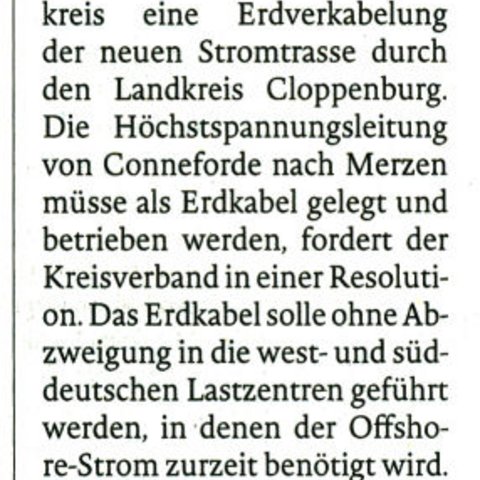 kreis eine Erdverkabelung der neuen Stromtrasse durch den Landkreis Cloppenburg. Die Höchstspannungsleitung von Conneforde nach Merzen müsse als Erdkabel gelegt und betrieben werden, fordert der Kreisverband in einer Resolution. Das Erdkabel solle ohne Abzweigung in die west- und süddeutschen Lastzentren geführt werden, in denen der Offshore-Strom zurzeit benötigt wird.